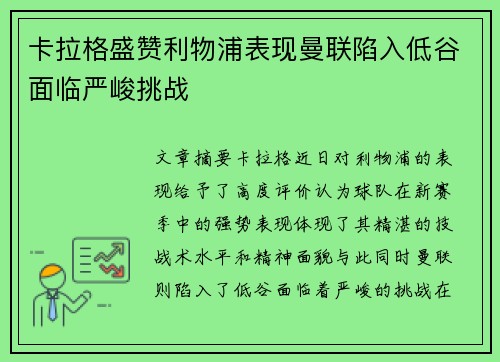 卡拉格盛赞利物浦表现曼联陷入低谷面临严峻挑战

文章摘要卡拉格近日对利物浦的表现给予了高度评价认为球队在新赛季中的强势表现体现了其精湛的技战术水平和精神面貌与此同时曼联则陷入了低谷面临着严峻的挑战在